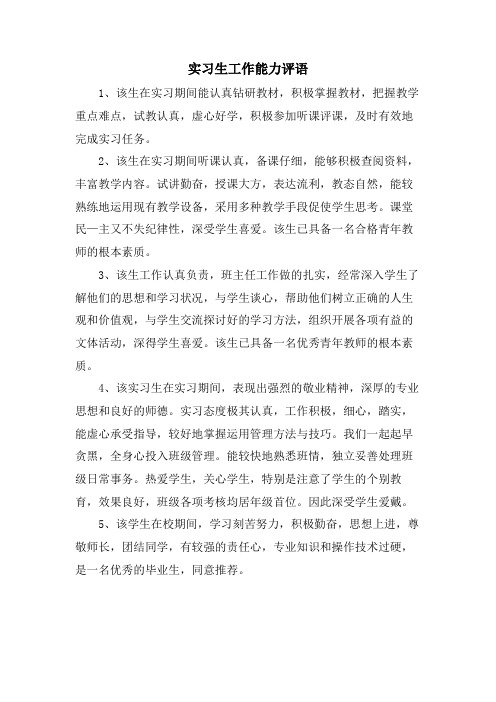 实习生工作能力评语

1、该生在实习期间能认真钻研教材，积极掌握教材，把握教学重点难点，试教认真，虚心好学，积极参加听课评课，及时有效地完成实习任务。

2、该生在实习期间听课认真，备课仔细，能够积极查阅资料，丰富教学内容。试讲勤奋，授课大方，表达流利，教态自然，能较熟练地运用现有教学设备，采用多种教学手段促使学生思考。课堂民一主又不失纪律性，深受学生喜爱。该生已具备一名合格青年教师的根本素质。

3、该生工作认真负责，班主任工作做的扎实，经常深入学生了解他们的思想和学习状况，与学生谈心，帮助他们树立正确的人生观和价值观，与学生交流探讨好的学习方法，组织开展各项有益的文体活动，深得学生喜爱。该生已具备一名优秀青年教师的根本素质。

4、该实习生在实习期间，表现出强烈的敬业精神，深厚的专业思想和良好的师德。实习态度极其认真，工作积极，细心，踏实，能虚心承受指导，较好地掌握运用管理方法与技巧。我们一起起早贪黑，全身心投入班级管理。能较快地熟悉班情，独立妥善处理班级日常事务。热爱学生，关心学生，特别是注意了学生的个别教育，效果良好，班级各项考核均居年级首位。因此深受学生爱戴。

5、该学生在校期间，学习刻苦努力，积极勤奋，思想上进，尊敬师长，团结同学，有较强的责任心，专业知识和操作技术过硬，是一名优秀的毕业生，同意推荐。